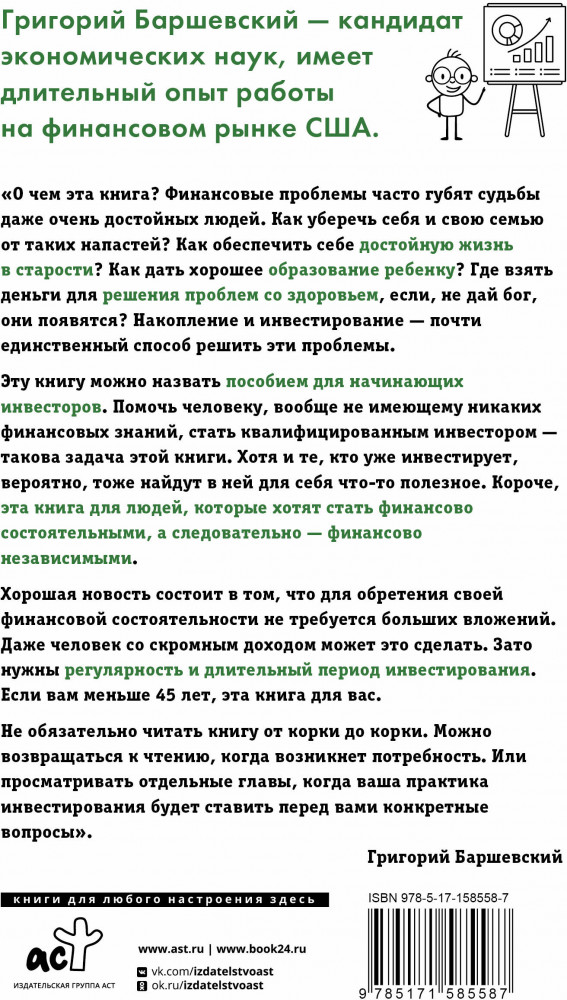 Григорий Баршевский — кандидат экономических наук, имеет длительный опыт работы на финансовом рынке США.

«О чем эта книга? Финансовые проблемы часто губят судьбы даже очень достойных людей. Как уберечь себя и свою семью от таких напастей? Как обеспечить себе достойную жизнь в старости? Как дать хорошее образование ребенку? Где взять деньги для решения проблем со здоровьем, если, не дай бог, они появятся? Накопление и инвестирование — почти единственный способ решить эти проблемы.

Эту книгу можно назвать пособием для начинающих инвесторов. Помочь человеку, вообще не имеющему никаких финансовых знаний, стать квалифицированным инвестором — такова задача этой книги. Хотя и те, кто уже инвестирует, вероятно, тоже найдут в ней для себя что-то полезное. Короче, эта книга для людей, которые хотят стать финансово состоятельными, а следовательно — финансово независимыми.

Хорошая новость состоит в том, что для обретения своей финансовой состоятельности не требуется больших вложений. Даже человек со скромным доходом может это сделать. Зато нужны регулярность и длительный период инвестирования. Если вам меньше 45 лет, эта книга для вас.

Не обязательно читать книгу от корки до корки. Можно возвращаться к чтению, когда возникнет потребность. Или просматривать отдельные главы, когда ваша практика инвестирования будет ставить перед вами конкретные вопросы».

Григорий Баршевский

книги для любого настроения здесь

аст
ИЗДАТЕЛЬСКАЯ ГРУППА АСТ

www.ast.ru | www.book24.ru
vk.com/izdatelstvoast
ok.ru/izdatelstvoast

ISBN 978-5-17-158558-7
9 785171 585587